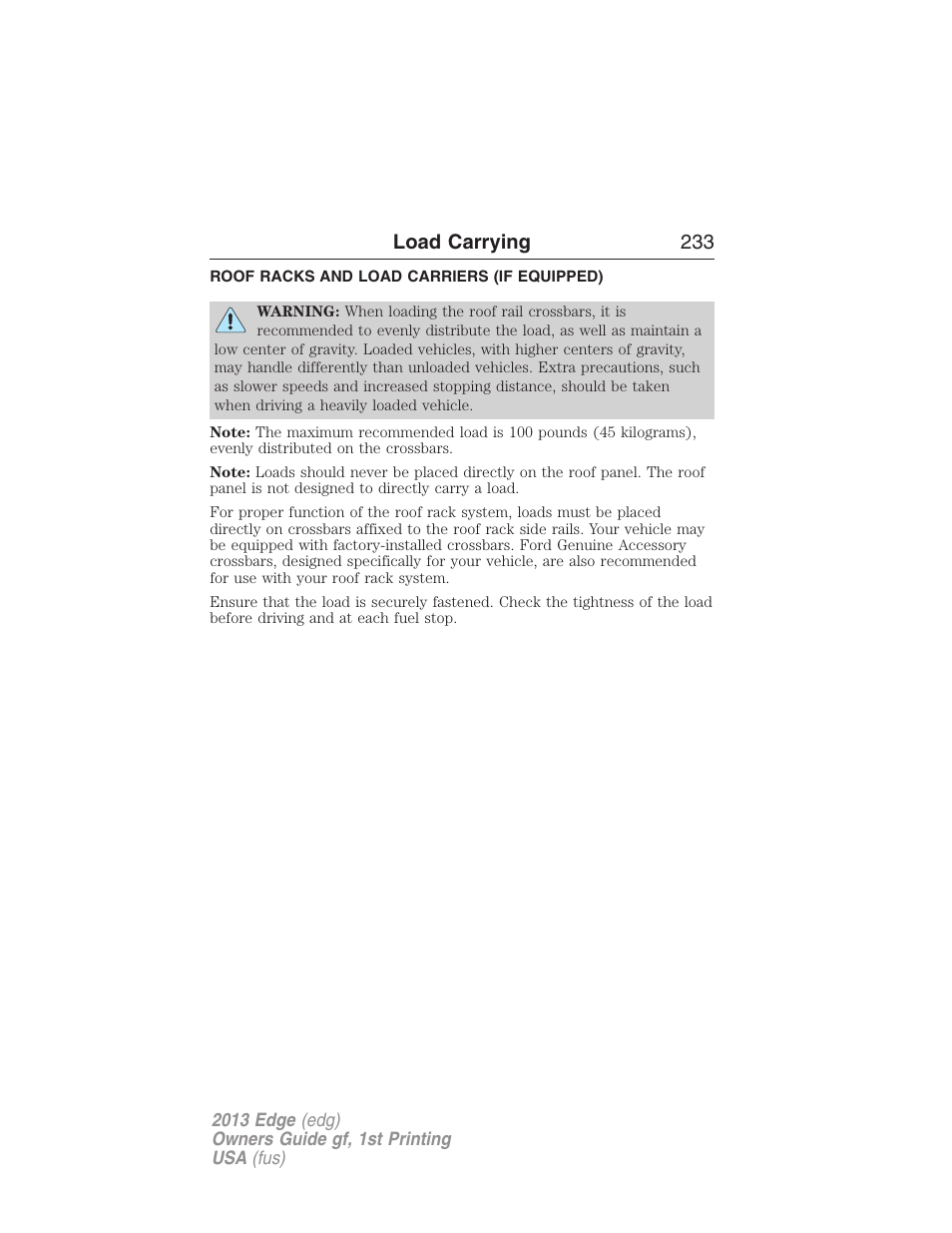 Load Carrying 233

ROOF RACKS AND LOAD CARRIERS (IF EQUIPPED)

WARNING: When loading the roof rail crossbars, it is recommended to evenly distribute the load, as well as maintain a low center of gravity. Loaded vehicles, with higher centers of gravity, may handle differently than unloaded vehicles. Extra precautions, such as slower speeds and increased stopping distance, should be taken when driving a heavily loaded vehicle.

Note: The maximum recommended load is 100 pounds (45 kilograms), evenly distributed on the crossbars.

Note: Loads should never be placed directly on the roof panel. The roof panel is not designed to directly carry a load.

For proper function of the roof rack system, loads must be placed directly on crossbars affixed to the roof rack side rails. Your vehicle may be equipped with factory-installed crossbars. Ford Genuine Accessory crossbars, designed specifically for your vehicle, are also recommended for use with your roof rack system.

Ensure that the load is securely fastened. Check the tightness of the load before driving and at each fuel stop.

2013 Edge (edg)
Owners Guide gf, 1st Printing
USA (fus)